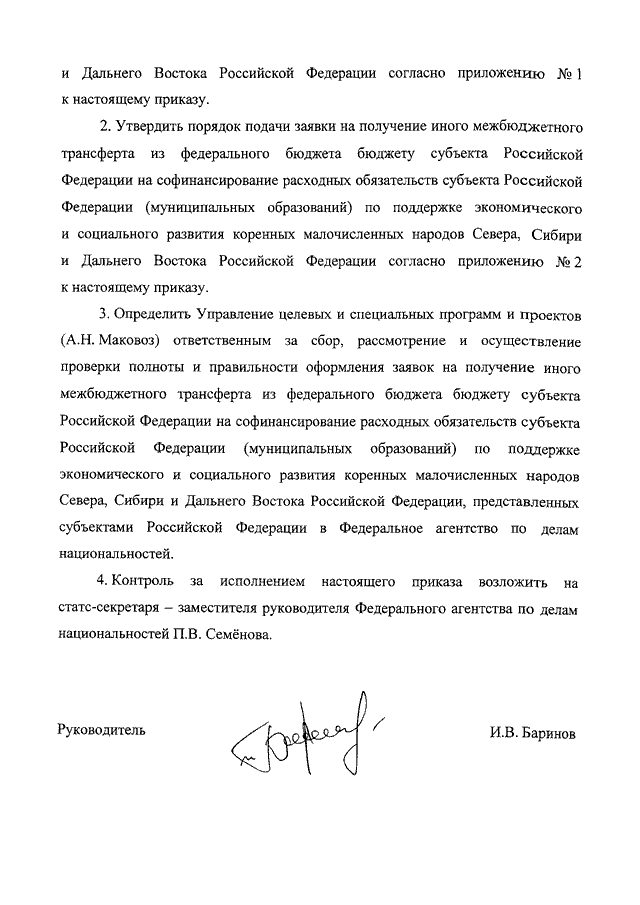 и Дальнего Востока Российской Федерации согласно приложению № 1 к настоящему приказу.

2. Утвердить порядок подачи заявки на получение иного межбюджетного трансферта из федерального бюджета бюджету субъекта Российской Федерации на софинансирование расходных обязательств субъекта Российской Федерации (муниципальных образований) по поддержке экономического и социального развития коренных малочисленных народов Севера, Сибири и Дальнего Востока Российской Федерации согласно приложению № 2 к настоящему приказу.

3. Определить Управление целевых и специальных программ и проектов (А.Н. Маковоз) ответственным за сбор, рассмотрение и осуществление проверки полноты и правильности оформления заявок на получение иного межбюджетного трансферта из федерального бюджета бюджету субъекта Российской Федерации на софинансирование расходных обязательств субъекта Российской Федерации (муниципальных образований) по поддержке экономического и социального развития коренных малочисленных народов Севера, Сибири и Дальнего Востока Российской Федерации, представленных субъектами Российской Федерации в Федеральное агентство по делам национальностей.

4. Контроль за исполнением настоящего приказа возложить на статс-секретаря – заместителя руководителя Федерального агентства по делам национальностей П.В. Семёнова.

Руководитель

И.В. Баринов